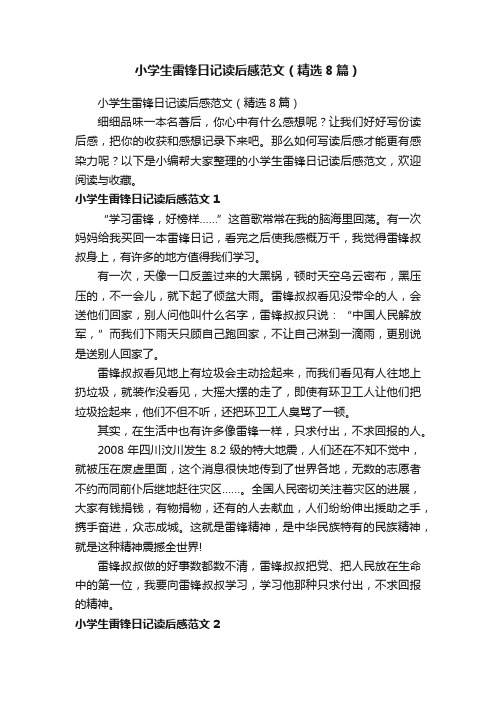 小学生雷锋日记读后感范文（精选8篇）

小学生雷锋日记读后感范文（精选8篇）

细细品味一本名著后，你心中有什么感想呢？让我们好好写份读后感，把你的收获和感想记录下来吧。那么如何写读后感才能更有感染力呢？以下是小编帮大家整理的小学生雷锋日记读后感范文，欢迎阅读与收藏。

小学生雷锋日记读后感范文1

“学习雷锋，好榜样……”这首歌常常在我的脑海里回荡。有一次妈妈给我买回一本雷锋日记，看完之后使我感慨万千，我觉得雷锋叔叔身上，有许多的地方值得我们学习。

有一次，天像一口反盖过来的大黑锅，顿时天空乌云密布，黑压压的，不一会儿，就下起了倾盆大雨。雷锋叔叔看见没带伞的人，会送他们回家，别人问他叫什么名字，雷锋叔叔只说：“中国人民解放军，”而我们下雨天只顾自己跑回家，不让自己淋到一滴雨，更别说是送别人回家了。

雷锋叔叔看见地上有垃圾会主动捡起来，而我们看见有人往地上扔垃圾，就装作没看见，大摇大摆的走了，即使有环卫工人让他们把垃圾捡起来，他们不但不听，还把环卫工人臭骂了一顿。

其实，在生活中也有许多像雷锋一样，只求付出，不求回报的人。

2008年四川汶川发生8.2级的特大地震，人们还在不知不觉中，就被压在废虚里面，这个消息很快地传到了世界各地，无数的志愿者不约而同前仆后继地赶往灾区……。全国人民密切关注着灾区的进展，大家有钱捐钱，有物捐物，还有的人去献血，人们纷纷伸出援助之手，携手奋进，众志成城。这就是雷锋精神，是中华民族特有的民族精神，就是这种精神震撼全世界!

雷锋叔叔做的好事数都数不清，雷锋叔叔把党、把人民放在生命中的第一位，我要向雷锋叔叔学习，学习他那种只求付出，不求回报的精神。

小学生雷锋日记读后感范文2